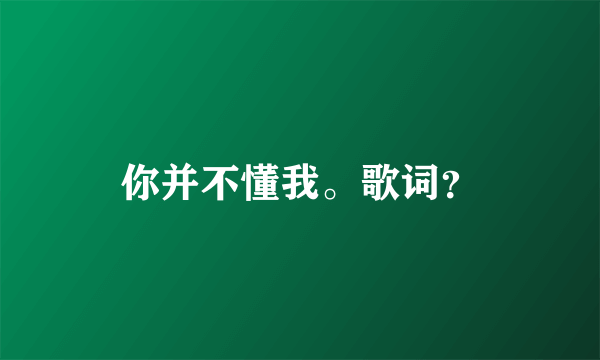 你并不懂我。歌词?